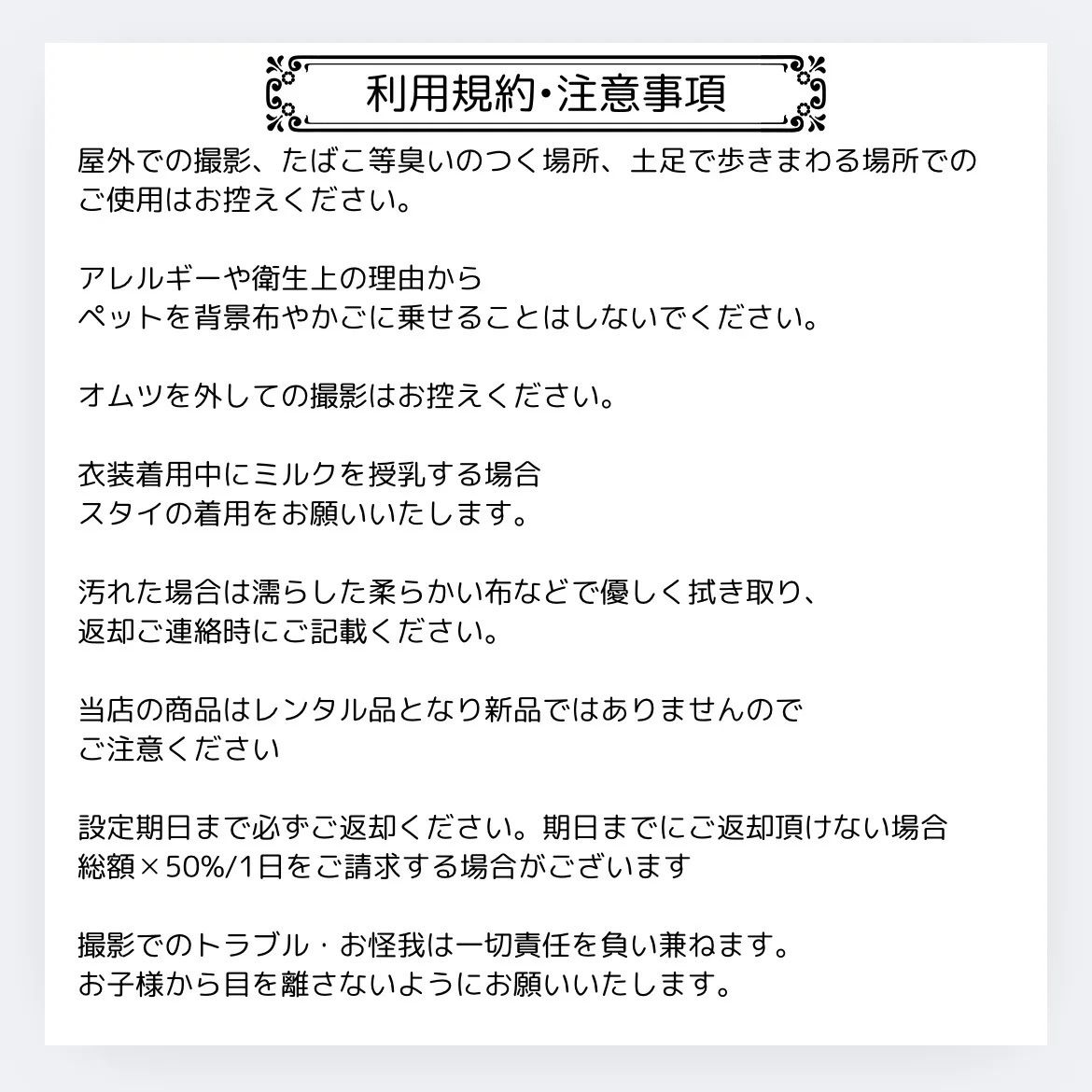 利用規約・注意事項

屋外での撮影、たばこ等臭いのつく場所、土足で歩きまわる場所でのご使用はお控えください。

アレルギーや衛生上の理由から
ペットを背景布やかごに乗せることはしないでください。

オムツを外しての撮影はお控えください。

衣装着用中にミルクを授乳する場合
スタイの着用をお願いいたします。

汚れた場合は濡らした柔らかい布などで優しく拭き取り、
返却ご連絡時にご記載ください。

当店の商品はレンタル品となり新品ではありませんので
ご注意ください

設定期日まで必ずご返却ください。期日までにご返却頂けない場合
総額×50%/1日をご請求する場合がございます

撮影でのトラブル・お怪我は一切責任を負い兼ねます。
お子様から目を離さないようにお願いいたします。